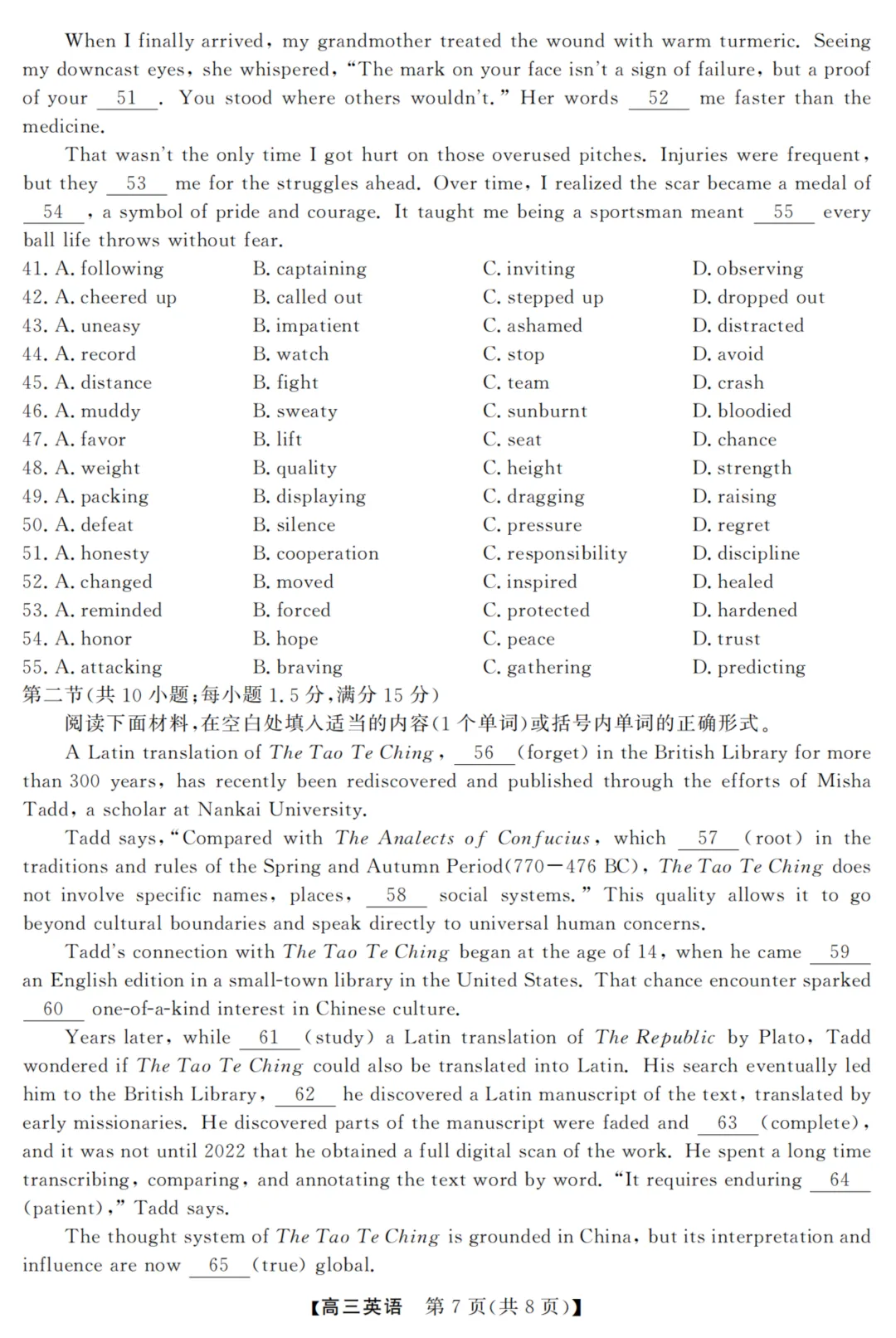 When I finally arrived, my grandmother treated the wound with warm turmeric. Seeing my downcast eyes, she whispered, "The mark on your face isn't a sign of failure, but a proof of your __51__. You stood where others wouldn't." Her words __52__ me faster than the medicine.

That wasn't the only time I got hurt on those overused pitches. Injuries were frequent, but they __53__ me for the struggles ahead. Over time, I realized the scar became a medal of __54__, a symbol of pride and courage. It taught me being a sportsman meant __55__ every ball life throws without fear.

| | | | |
|---|---|---|---|
| 41. A. following | B. captaining | C. inviting | D. observing |
| 42. A. cheered up | B. called out | C. stepped up | D. dropped out |
| 43. A. uneasy | B. impatient | C. ashamed | D. distracted |
| 44. A. record | B. watch | C. stop | D. avoid |
| 45. A. distance | B. fight | C. team | D. crash |
| 46. A. muddy | B. sweaty | C. sunburnt | D. bloodied |
| 47. A. favor | B. lift | C. seat | D. chance |
| 48. A. weight | B. quality | C. height | D. strength |
| 49. A. packing | B. displaying | C. dragging | D. raising |
| 50. A. defeat | B. silence | C. pressure | D. regret |
| 51. A. honesty | B. cooperation | C. responsibility | D. discipline |
| 52. A. changed | B. moved | C. inspired | D. healed |
| 53. A. reminded | B. forced | C. protected | D. hardened |
| 54. A. honor | B. hope | C. peace | D. trust |
| 55. A. attacking | B. braving | C. gathering | D. predicting |

第二节(共 10 小题;每小题 1.5 分,满分 15 分)

阅读下面材料,在空白处填入适当的内容(1 个单词)或括号内单词的正确形式。

A Latin translation of The Tao Te Ching, __56__ (forget) in the British Library for more than 300 years, has recently been rediscovered and published through the efforts of Misha Tadd, a scholar at Nankai University.

Tadd says, "Compared with The Analects of Confucius, which __57__ (root) in the traditions and rules of the Spring and Autumn Period(770—476 BC), The Tao Te Ching does not involve specific names, places, __58__ social systems." This quality allows it to go beyond cultural boundaries and speak directly to universal human concerns.

Tadd's connection with The Tao Te Ching began at the age of 14, when he came __59__ an English edition in a small-town library in the United States. That chance encounter sparked __60__ one-of-a-kind interest in Chinese culture.

Years later, while __61__ (study) a Latin translation of The Republic by Plato, Tadd wondered if The Tao Te Ching could also be translated into Latin. His search eventually led him to the British Library, __62__ he discovered a Latin manuscript of the text, translated by early missionaries. He discovered parts of the manuscript were faded and __63__ (complete), and it was not until 2022 that he obtained a full digital scan of the work. He spent a long time transcribing, comparing, and annotating the text word by word. "It requires enduring __64__ (patient)," Tadd says.

The thought system of The Tao Te Ching is grounded in China, but its interpretation and influence are now __65__ (true) global.

【高三英语 第 7 页(共 8 页)】